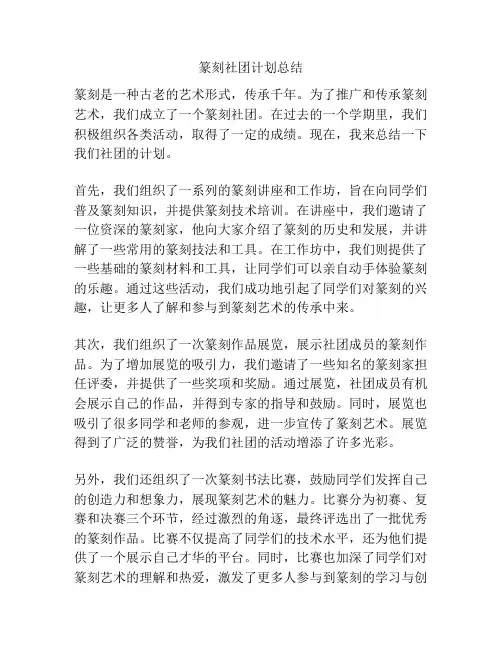 篆刻社团计划总结

篆刻是一种古老的艺术形式，传承千年。为了推广和传承篆刻艺术，我们成立了一个篆刻社团。在过去的一个学期里，我们积极组织各类活动，取得了一定的成绩。现在，我来总结一下我们社团的计划。

首先，我们组织了一系列的篆刻讲座和工作坊，旨在向同学们普及篆刻知识，并提供篆刻技术培训。在讲座中，我们邀请了一位资深的篆刻家，他向大家介绍了篆刻的历史和发展，并讲解了一些常用的篆刻技法和工具。在工作坊中，我们则提供了一些基础的篆刻材料和工具，让同学们可以亲自动手体验篆刻的乐趣。通过这些活动，我们成功地引起了同学们对篆刻的兴趣，让更多人了解和参与到篆刻艺术的传承中来。

其次，我们组织了一次篆刻作品展览，展示社团成员的篆刻作品。为了增加展览的吸引力，我们邀请了一些知名的篆刻家担任评委，并提供了一些奖项和奖励。通过展览，社团成员有机会展示自己的作品，并得到专家的指导和鼓励。同时，展览也吸引了很多同学和老师的参观，进一步宣传了篆刻艺术。展览得到了广泛的赞誉，为我们社团的活动增添了许多光彩。

另外，我们还组织了一次篆刻书法比赛，鼓励同学们发挥自己的创造力和想象力，展现篆刻艺术的魅力。比赛分为初赛、复赛和决赛三个环节，经过激烈的角逐，最终评选出了一批优秀的篆刻作品。比赛不仅提高了同学们的技术水平，还为他们提供了一个展示自己才华的平台。同时，比赛也加深了同学们对篆刻艺术的理解和热爱，激发了更多人参与到篆刻的学习与创